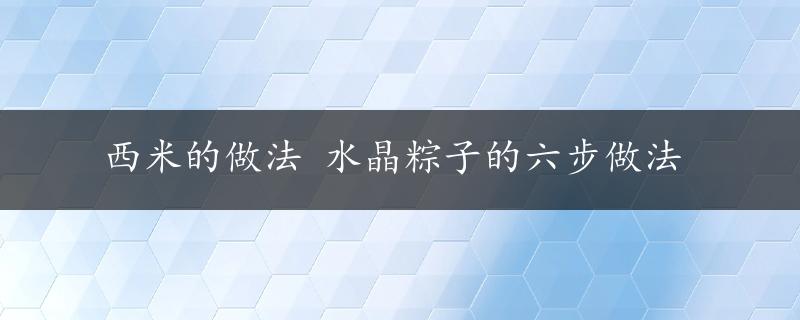 西米的做法 水晶粽子的六步做法